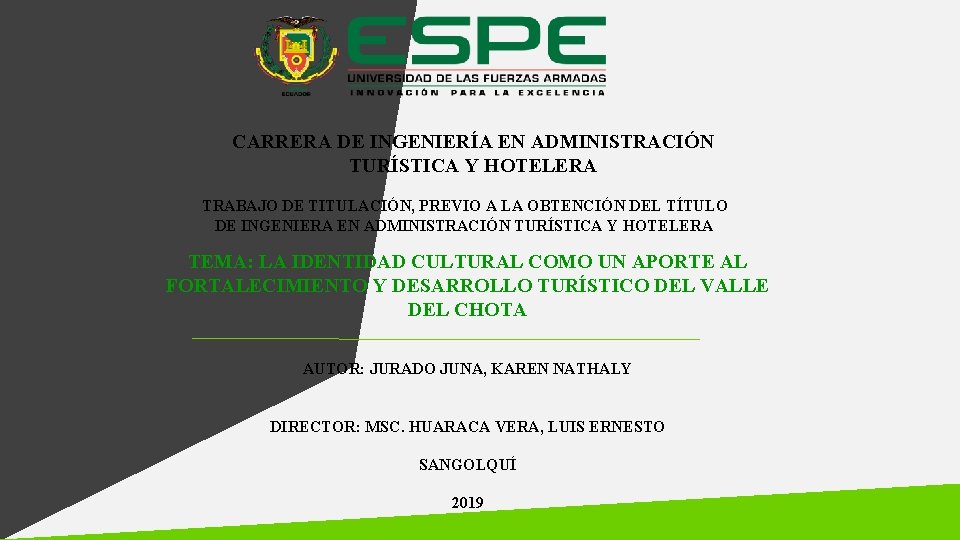 ECUADOR

ESPE
UNIVERSIDAD DE LAS FUERZAS ARMADAS
INNOVACIÓN PARA LA EXCELENCIA

CARRERA DE INGENIERÍA EN ADMINISTRACIÓN TURÍSTICA Y HOTELERA

TRABAJO DE TITULACIÓN, PREVIO A LA OBTENCIÓN DEL TÍTULO DE INGENIERA EN ADMINISTRACIÓN TURÍSTICA Y HOTELERA

TEMA: LA IDENTIDAD CULTURAL COMO UN APORTE AL FORTALECIMIENTO Y DESARROLLO TURÍSTICO DEL VALLE DEL CHOTA

AUTOR: JURADO JUNA, KAREN NATHALY

DIRECTOR: MSC. HUARACA VERA, LUIS ERNESTO

SANGOLQUÍ

2019